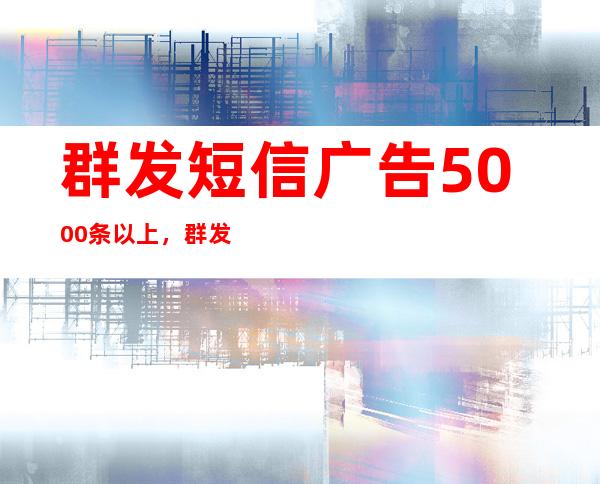 群发短信广告5000条以上，群发